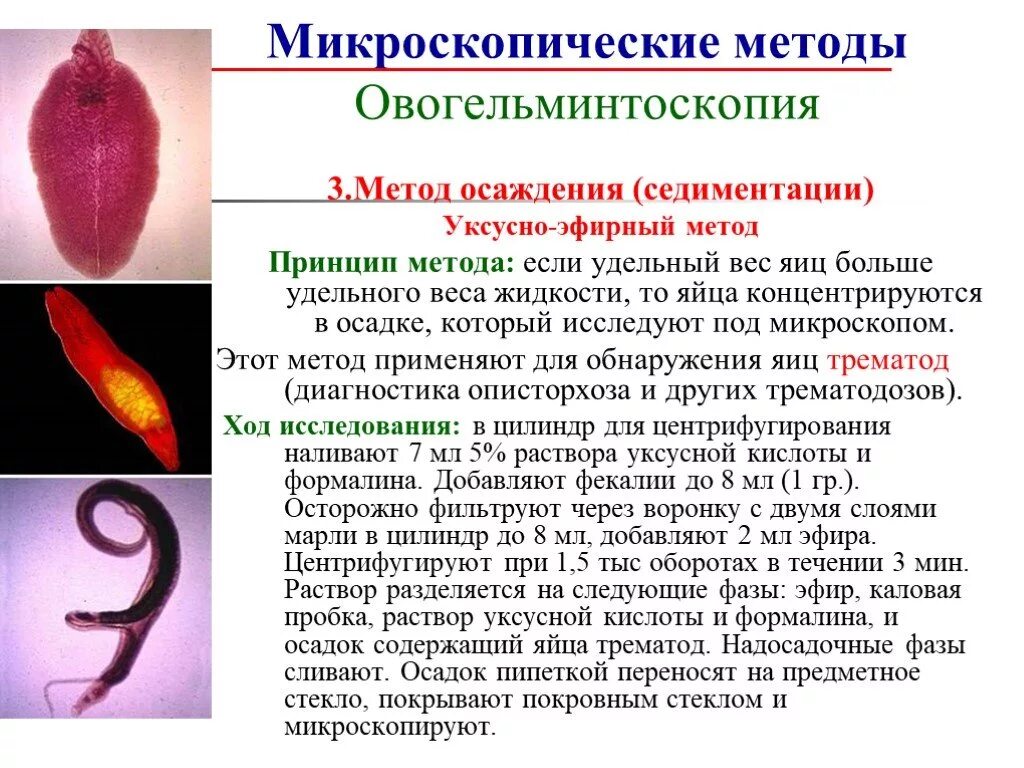 Микроскопические методы

Овогельминтоскопия

3.Метод осаждения (седиментации)

Уксусно-эфирный метод

Принцип метода: если удельный вес яиц больше удельного веса жидкости, то яйца концентрируются в осадке, который исследуют под микроскопом.

Этот метод применяют для обнаружения яиц трематод (диагностика описторхоза и других трематодозов).

Ход исследования: в цилиндр для центрифугирования наливают 7 мл 5% раствора уксусной кислоты и формалина. Добавляют фекалии до 8 мл (1 гр.). Осторожно фильтруют через воронку с двумя слоями марли в цилиндр до 8 мл, добавляют 2 мл эфира. Центрифугируют при 1,5 тыс оборотах в течении 3 мин. Раствор разделяется на следующие фазы: эфир, каловая пробка, раствор уксусной кислоты и формалина, и осадок содержащий яйца трематод. Надосадочные фазы сливают. Осадок пипеткой переносят на предметное стекло, покрывают покровным стеклом и микроскопируют.